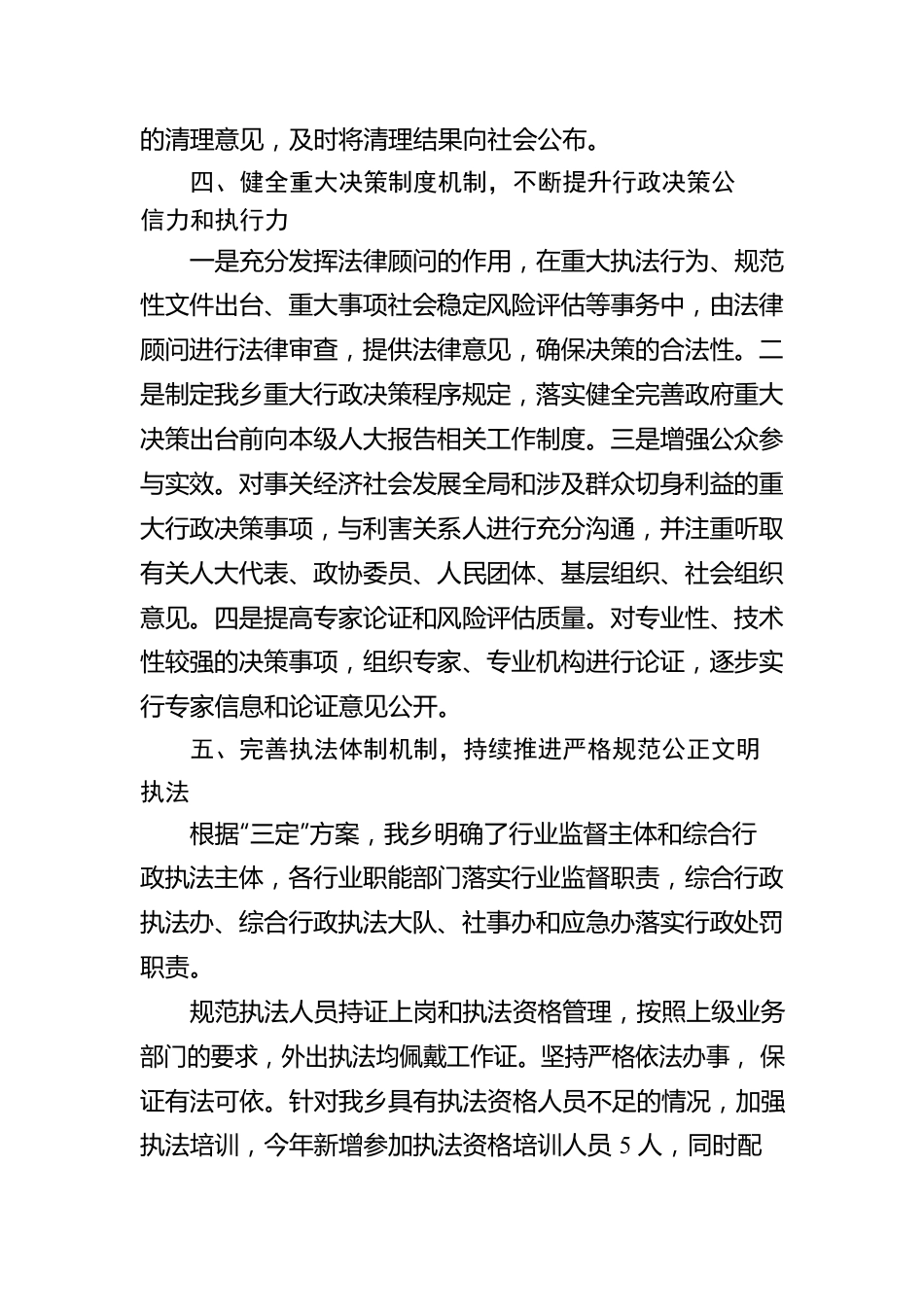 的清理意见，及时将清理结果向社会公布。

四、健全重大决策制度机制，不断提升行政决策公信力和执行力

一是充分发挥法律顾问的作用，在重大执法行为、规范性文件出台、重大事项社会稳定风险评估等事务中，由法律顾问进行法律审查，提供法律意见，确保决策的合法性。二是制定我乡重大行政决策程序规定，落实健全完善政府重大决策出台前向本级人大报告相关工作制度。三是增强公众参与实效。对事关经济社会发展全局和涉及群众切身利益的重大行政决策事项，与利害关系人进行充分沟通，并注重听取有关人大代表、政协委员、人民团体、基层组织、社会组织意见。四是提高专家论证和风险评估质量。对专业性、技术性较强的决策事项，组织专家、专业机构进行论证，逐步实行专家信息和论证意见公开。

五、完善执法体制机制，持续推进严格规范公正文明执法

根据“三定”方案，我乡明确了行业监督主体和综合行政执法主体，各行业职能部门落实行业监督职责，综合行政执法办、综合行政执法大队、社事办和应急办落实行政处罚职责。

规范执法人员持证上岗和执法资格管理，按照上级业务部门的要求，外出执法均佩戴工作证。坚持严格依法办事，保证有法可依。针对我乡具有执法资格人员不足的情况，加强执法培训，今年新增参加执法资格培训人员 5 人，同时配